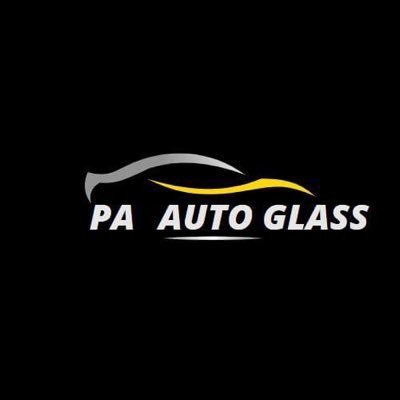 PA AUTO GLASS